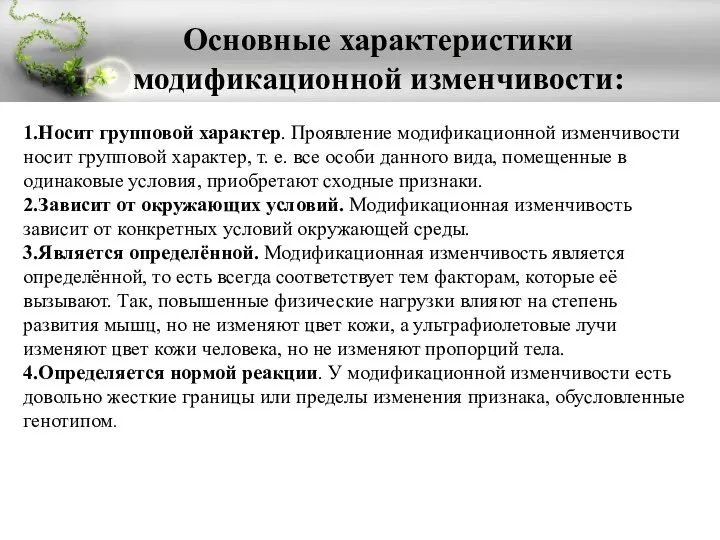 Основные характеристики модификационной изменчивости:

1.Носит групповой характер. Проявление модификационной изменчивости носит групповой характер, т. е. все особи данного вида, помещенные в одинаковые условия, приобретают сходные признаки.
2.Зависит от окружающих условий. Модификационная изменчивость зависит от конкретных условий окружающей среды.
3.Является определённой. Модификационная изменчивость является определённой, то есть всегда соответствует тем факторам, которые её вызывают. Так, повышенные физические нагрузки влияют на степень развития мышц, но не изменяют цвет кожи, а ультрафиолетовые лучи изменяют цвет кожи человека, но не изменяют пропорций тела.
4.Определяется нормой реакции. У модификационной изменчивости есть довольно жесткие границы или пределы изменения признака, обусловленные генотипом.